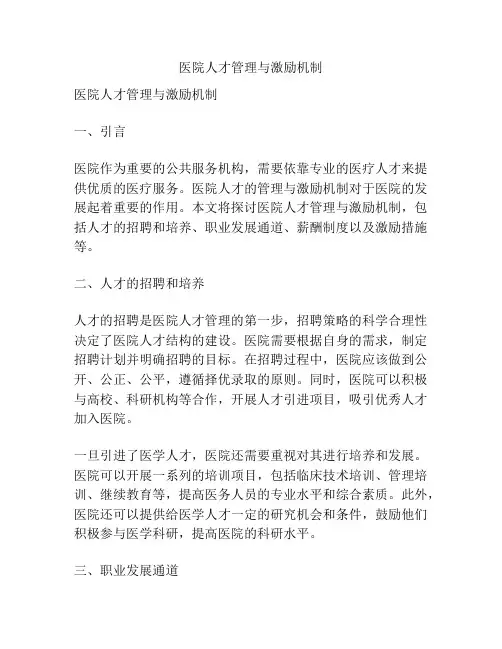 医院人才管理与激励机制

医院人才管理与激励机制

一、引言

医院作为重要的公共服务机构，需要依靠专业的医疗人才来提供优质的医疗服务。医院人才的管理与激励机制对于医院的发展起着重要的作用。本文将探讨医院人才管理与激励机制，包括人才的招聘和培养、职业发展通道、薪酬制度以及激励措施等。

二、人才的招聘和培养

人才的招聘是医院人才管理的第一步，招聘策略的科学合理性决定了医院人才结构的建设。医院需要根据自身的需求，制定招聘计划并明确招聘的目标。在招聘过程中，医院应该做到公开、公正、公平，遵循择优录取的原则。同时，医院可以积极与高校、科研机构等合作，开展人才引进项目，吸引优秀人才加入医院。

一旦引进了医学人才，医院还需要重视对其进行培养和发展。医院可以开展一系列的培训项目，包括临床技术培训、管理培训、继续教育等，提高医务人员的专业水平和综合素质。此外，医院还可以提供给医学人才一定的研究机会和条件，鼓励他们积极参与医学科研，提高医院的科研水平。

三、职业发展通道